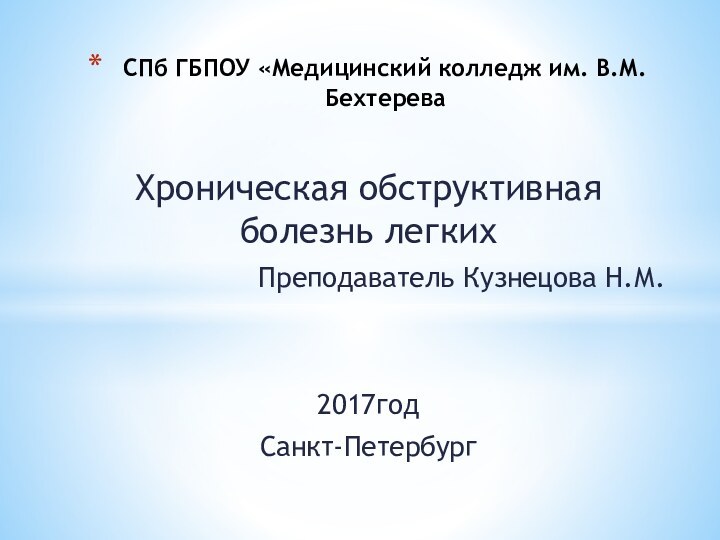 * СПб ГБПОУ «Медицинский колледж им. В.М. Бехтерева

Хроническая обструктивная болезнь легких

Преподаватель Кузнецова Н.М.

2017год

Санкт-Петербург